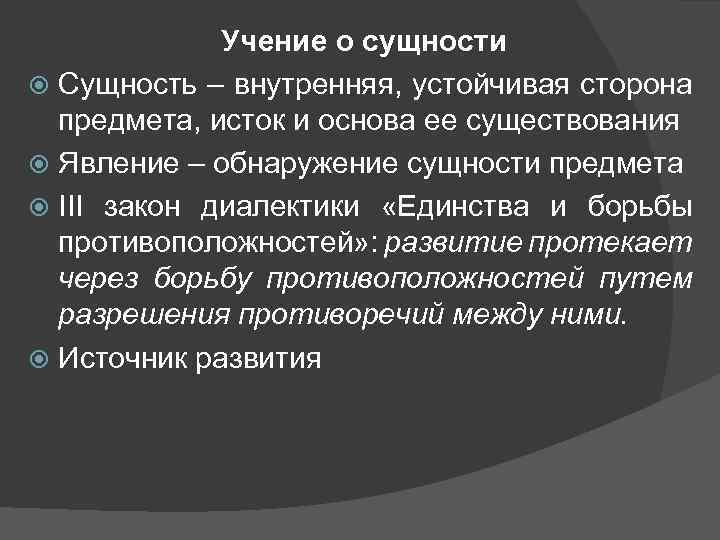 Учение о сущности

Сущность – внутренняя, устойчивая сторона предмета, исток и основа ее существования

Явление – обнаружение сущности предмета

III закон диалектики «Единства и борьбы противоположностей»: развитие протекает через борьбу противоположностей путем разрешения противоречий между ними.

Источник развития